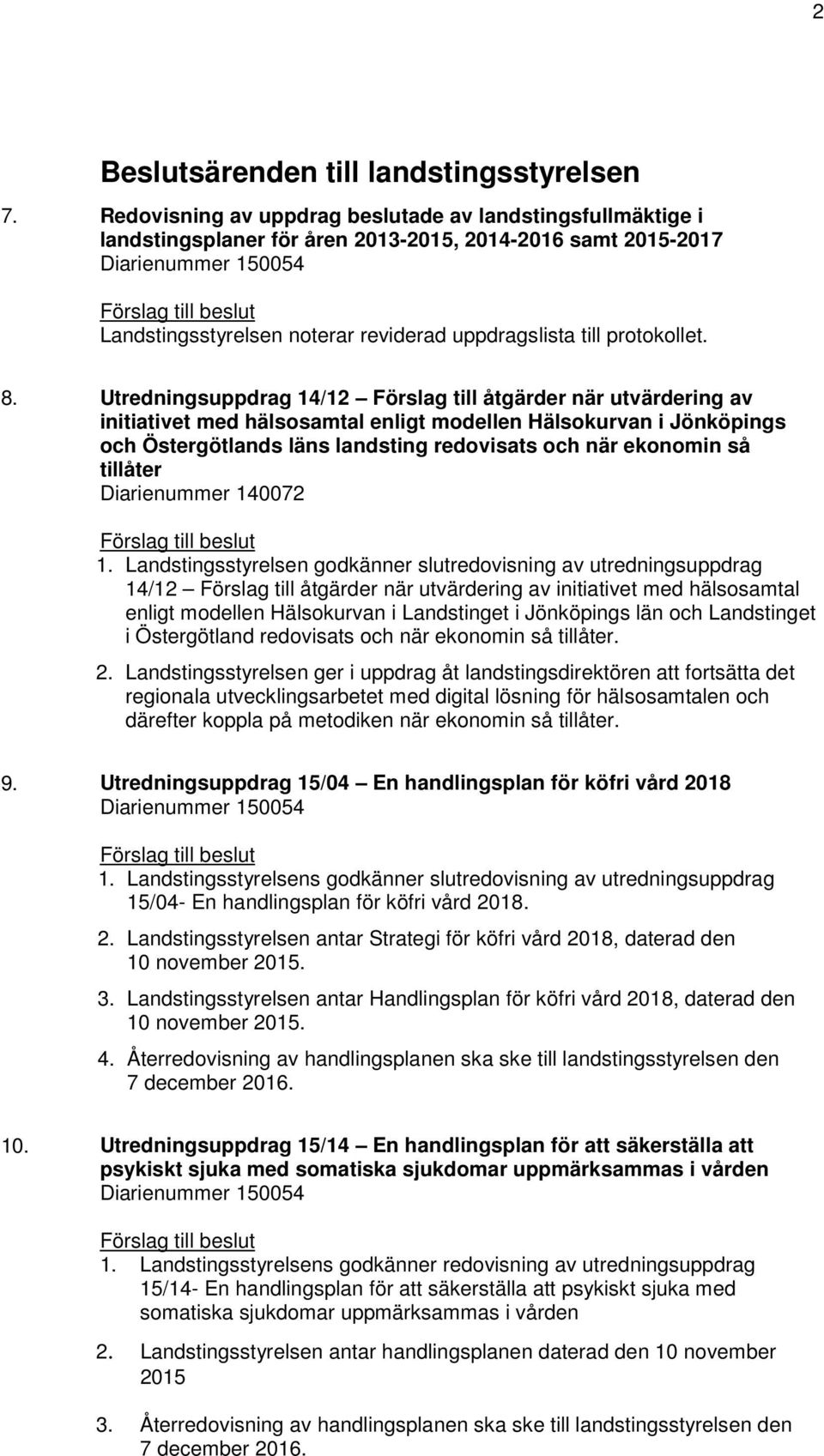 2

Beslutsärenden till landstingsstyrelsen

7. Redovisning av uppdrag beslutade av landstingsfullmäktige i landstingsplaner för åren 2013-2015, 2014-2016 samt 2015-2017
Diarienummer 150054

Förslag till beslut
Landstingsstyrelsen noterar reviderad uppdragslista till protokollet.

8. Utredningsuppdrag 14/12 – Förslag till åtgärder när utvärdering av initiativet med hälsosamtal enligt modellen Hälsokurvan i Jönköpings och Östergötlands läns landsting redovisats och när ekonomin så tillåter
Diarienummer 140072

Förslag till beslut
1. Landstingsstyrelsen godkänner slutredovisning av utredningsuppdrag 14/12 – Förslag till åtgärder när utvärdering av initiativet med hälsosamtal enligt modellen Hälsokurvan i Landstinget i Jönköpings län och Landstinget i Östergötland redovisats och när ekonomin så tillåter.

2. Landstingsstyrelsen ger i uppdrag åt landstingsdirektören att fortsätta det regionala utvecklingsarbetet med digital lösning för hälsosamtalen och därefter koppla på metodiken när ekonomin så tillåter.

9. Utredningsuppdrag 15/04 – En handlingsplan för köfri vård 2018
Diarienummer 150054

Förslag till beslut
1. Landstingsstyrelsens godkänner slutredovisning av utredningsuppdrag 15/04- En handlingsplan för köfri vård 2018.

2. Landstingsstyrelsen antar Strategi för köfri vård 2018, daterad den 10 november 2015.

3. Landstingsstyrelsen antar Handlingsplan för köfri vård 2018, daterad den 10 november 2015.

4. Återredovisning av handlingsplanen ska ske till landstingsstyrelsen den 7 december 2016.

10. Utredningsuppdrag 15/14 – En handlingsplan för att säkerställa att psykiskt sjuka med somatiska sjukdomar uppmärksammas i vården
Diarienummer 150054

Förslag till beslut
1. Landstingsstyrelsens godkänner redovisning av utredningsuppdrag 15/14- En handlingsplan för att säkerställa att psykiskt sjuka med somatiska sjukdomar uppmärksammas i vården

2. Landstingsstyrelsen antar handlingsplanen daterad den 10 november 2015

3. Återredovisning av handlingsplanen ska ske till landstingsstyrelsen den 7 december 2016.